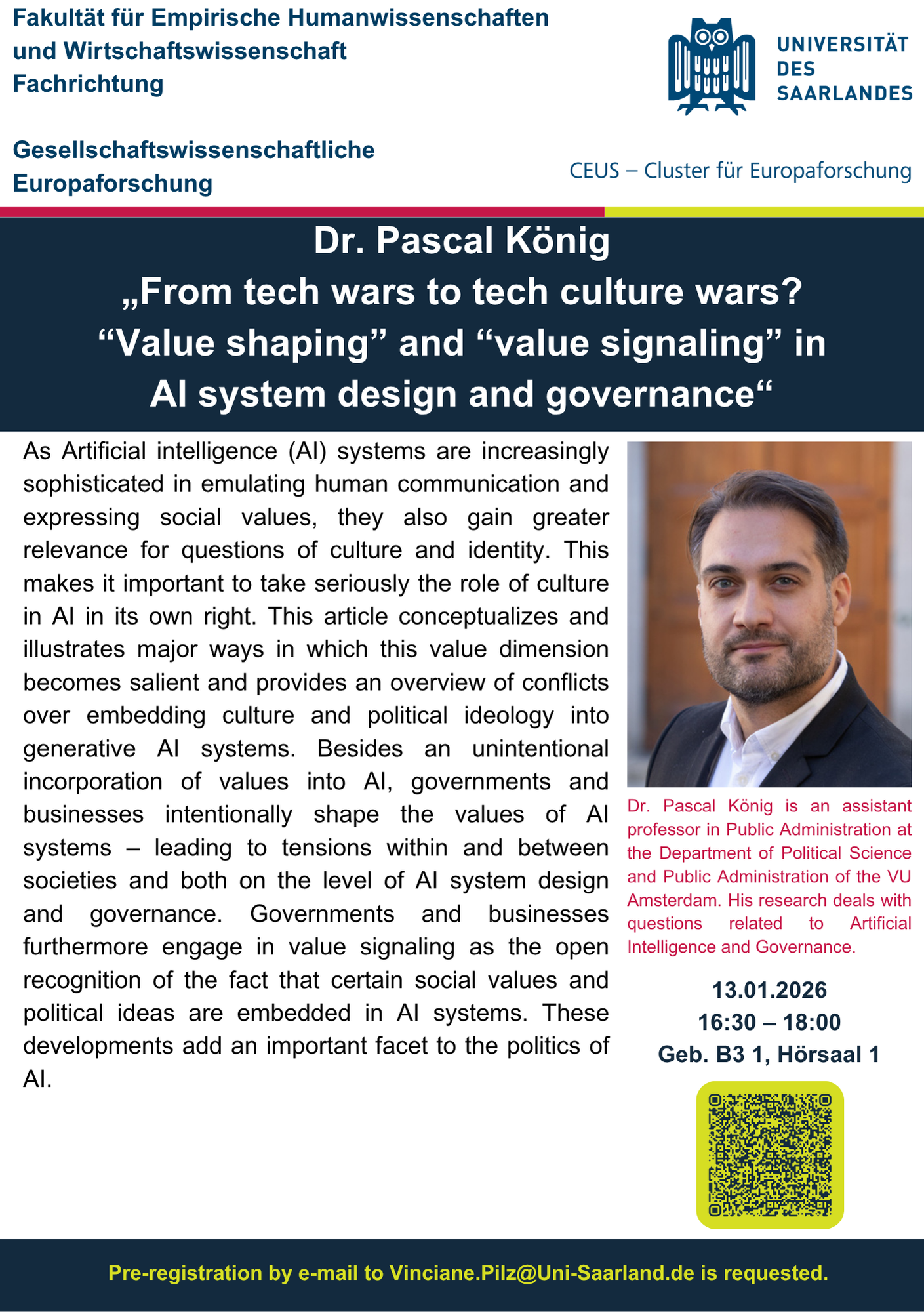 Fakultät für Empirische Humanwissenschaften und Wirtschaftswissenschaft
Fachrichtung

Gesellschaftswissenschaftliche Europaforschung

UNIVERSITÄT DES SAARLANDES

CEUS – Cluster für Europaforschung

Dr. Pascal König
„From tech wars to tech culture wars? “Value shaping” and “value signaling” in AI system design and governance“

As Artificial intelligence (AI) systems are increasingly sophisticated in emulating human communication and expressing social values, they also gain greater relevance for questions of culture and identity. This makes it important to take seriously the role of culture in AI in its own right. This article conceptualizes and illustrates major ways in which this value dimension becomes salient and provides an overview of conflicts over embedding culture and political ideology into generative AI systems. Besides an unintentional incorporation of values into AI, governments and businesses intentionally shape the values of AI systems – leading to tensions within and between societies and both on the level of AI system design and governance. Governments and businesses furthermore engage in value signaling as the open recognition of the fact that certain social values and political ideas are embedded in AI systems. These developments add an important facet to the politics of AI.

Dr. Pascal König is an assistant professor in Public Administration at the Department of Political Science and Public Administration of the VU Amsterdam. His research deals with questions related to Artificial Intelligence and Governance.

13.01.2026
16:30 – 18:00
Geb. B3 1, Hörsaal 1

Pre-registration by e-mail to Vinciane.Pilz@Uni-Saarland.de is requested.